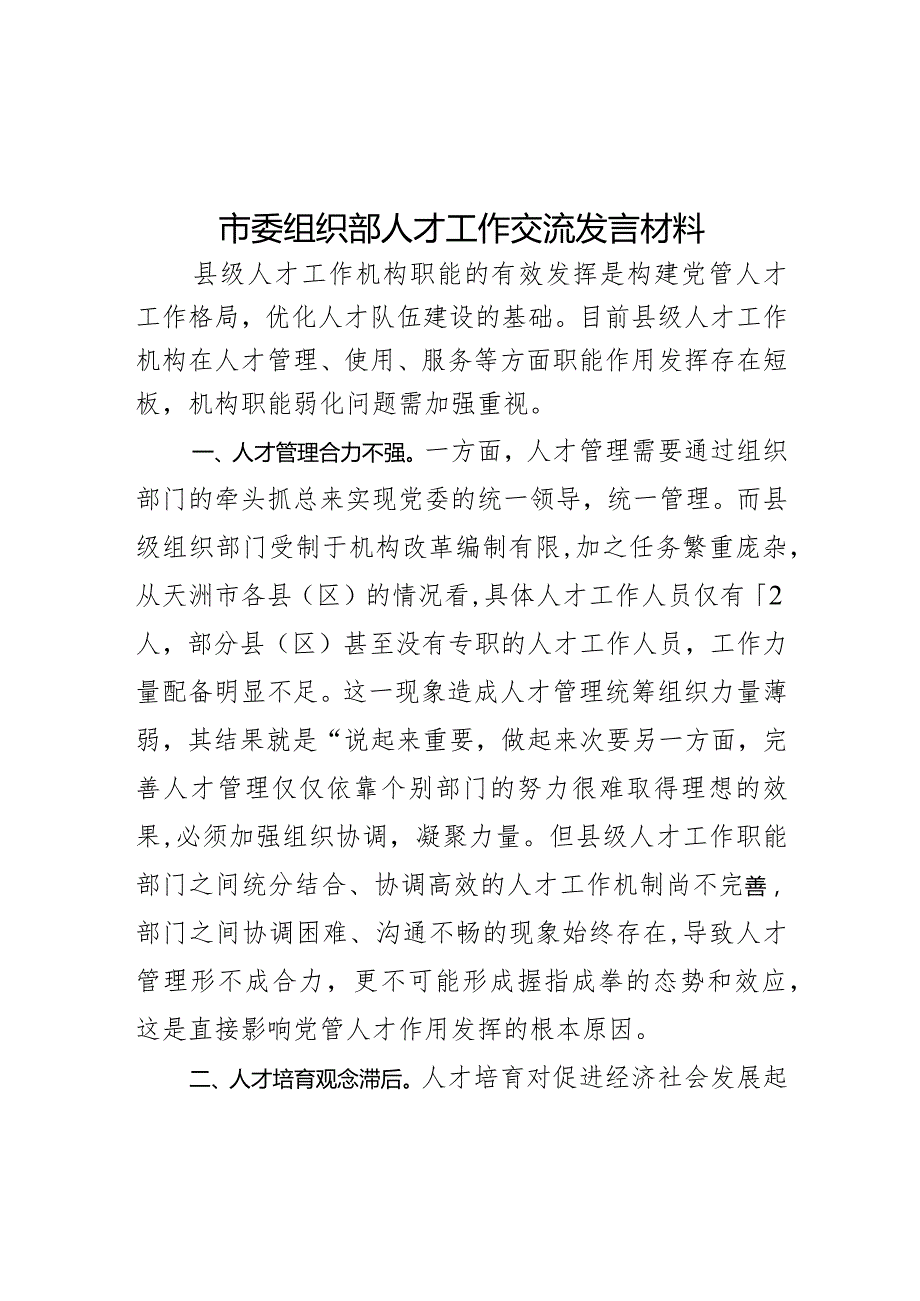 市委组织部人才工作交流发言材料

县级人才工作机构职能的有效发挥是构建党管人才工作格局，优化人才队伍建设的基础。目前县级人才工作机构在人才管理、使用、服务等方面职能作用发挥存在短板，机构职能弱化问题需加强重视。

一、人才管理合力不强。一方面，人才管理需要通过组织部门的牵头抓总来实现党委的统一领导，统一管理。而县级组织部门受制于机构改革编制有限，加之任务繁重庞杂，从天洲市各县（区）的情况看，具体人才工作人员仅有「2人，部分县（区）甚至没有专职的人才工作人员，工作力量配备明显不足。这一现象造成人才管理统筹组织力量薄弱，其结果就是“说起来重要，做起来次要另一方面，完善人才管理仅仅依靠个别部门的努力很难取得理想的效果，必须加强组织协调，凝聚力量。但县级人才工作职能部门之间统分结合、协调高效的人才工作机制尚不完善，部门之间协调困难、沟通不畅的现象始终存在，导致人才管理形不成合力，更不可能形成握指成拳的态势和效应，这是直接影响党管人才作用发挥的根本原因。

二、人才培育观念滞后。人才培育对促进经济社会发展起